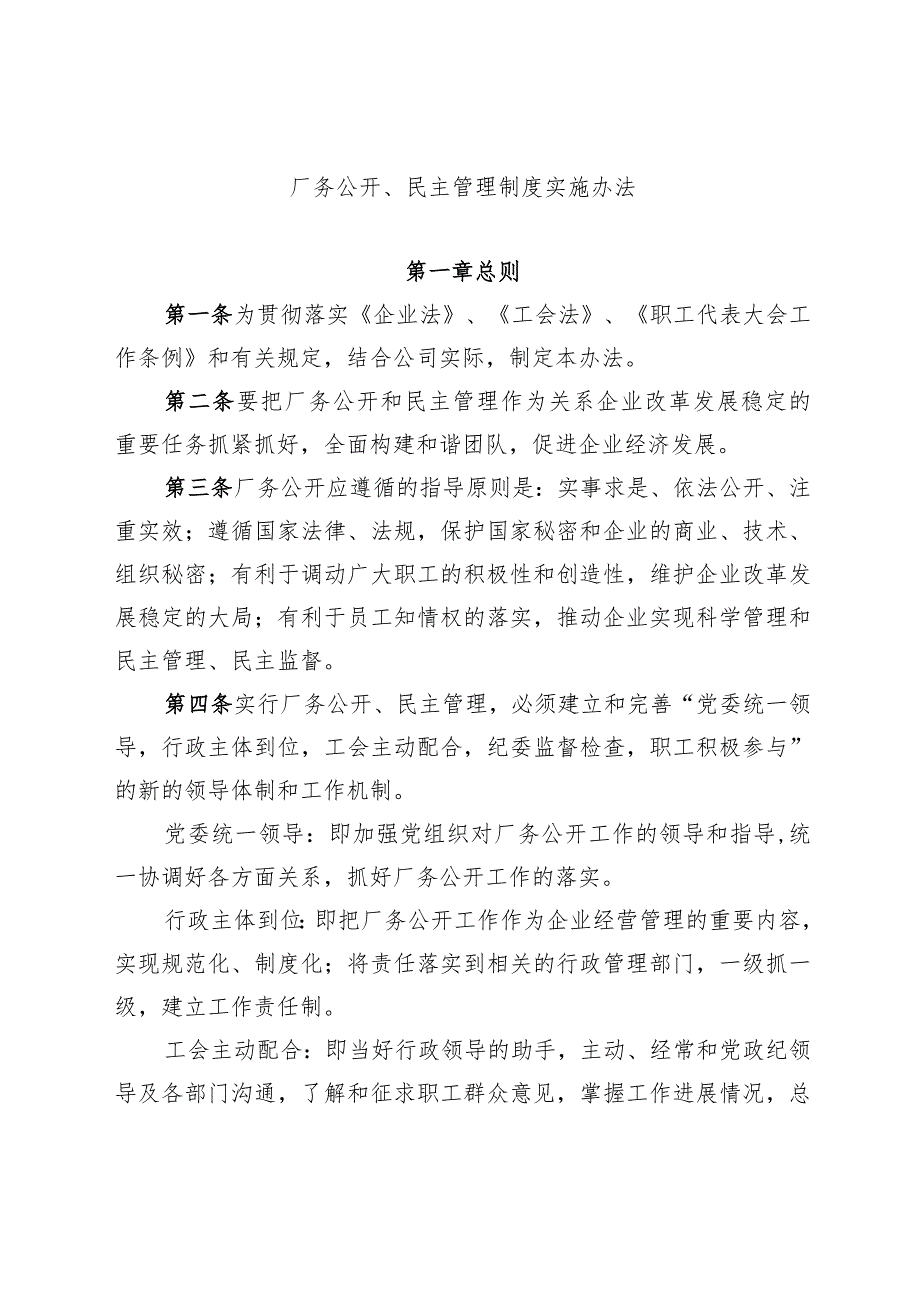 厂务公开、民主管理制度实施办法

第一章总则

第一条为贯彻落实《企业法》、《工会法》、《职工代表大会工作条例》和有关规定，结合公司实际，制定本办法。

第二条要把厂务公开和民主管理作为关系企业改革发展稳定的重要任务抓紧抓好，全面构建和谐团队，促进企业经济发展。

第三条厂务公开应遵循的指导原则是：实事求是、依法公开、注重实效；遵循国家法律、法规，保护国家秘密和企业的商业、技术、组织秘密；有利于调动广大职工的积极性和创造性，维护企业改革发展稳定的大局；有利于员工知情权的落实，推动企业实现科学管理和民主管理、民主监督。

第四条实行厂务公开、民主管理，必须建立和完善“党委统一领导，行政主体到位，工会主动配合，纪委监督检查，职工积极参与”的新的领导体制和工作机制。

党委统一领导：即加强党组织对厂务公开工作的领导和指导,统一协调好各方面关系，抓好厂务公开工作的落实。

行政主体到位:即把厂务公开工作作为企业经营管理的重要内容，实现规范化、制度化；将责任落实到相关的行政管理部门，一级抓一级，建立工作责任制。

工会主动配合：即当好行政领导的助手，主动、经常和党政纪领导及各部门沟通，了解和征求职工群众意见，掌握工作进展情况，总